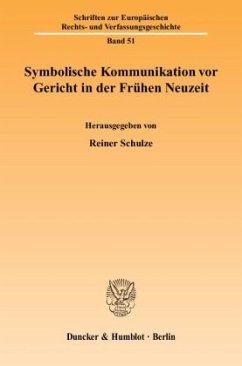 Schriften zur Europäischen Rechts- und Verfassungsgeschichte

Band 51

Symbolische Kommunikation vor Gericht in der Frühen Neuzeit

Herausgegeben von

Reiner Schulze

Duncker & Humblot · Berlin